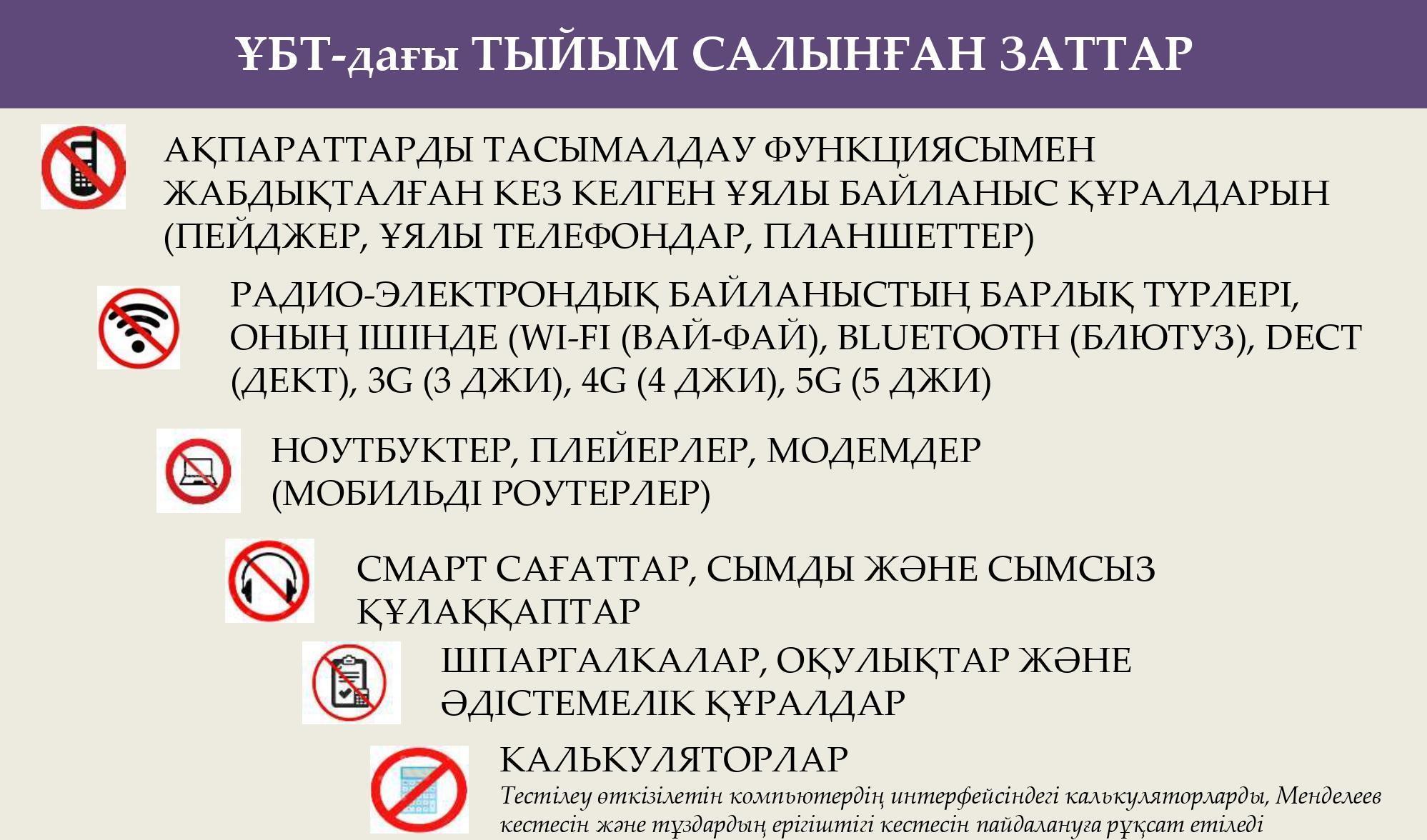 ҰБТ-дағы ТЫЙЫМ САЛЫНҒАН ЗАТТАР

АҚПАРАТТАРДЫ ТАСЫМАЛДАУ ФУНКЦИЯСЫМЕН ЖАБДЫҚТАЛҒАН КЕЗ КЕЛГЕН ҰЯЛЫ БАЙЛАНЫС ҚҰРАЛДАРЫН (ПЕЙДЖЕР, ҰЯЛЫ ТЕЛЕФОНДАР, ПЛАНШЕТТЕР)

РАДИО-ЭЛЕКТРОНДЫҚ БАЙЛАНЫСТЫҢ БАРЛЫҚ ТҮРЛЕРІ, ОНЫҢ ІШІНДЕ (WI-FI (ВАЙ-ФАЙ), BLUETOOTH (БЛЮТУЗ), DECT (ДЕКТ), 3G (3 ДЖИ), 4G (4 ДЖИ), 5G (5 ДЖИ)

НОУТБУКТЕР, ПЛЕЙЕРЛЕР, МОДЕМДЕР (МОБИЛЬДІ РОУТЕРЛЕР)

СМАРТ САҒАТТАР, СЫМДЫ ЖӘНЕ СЫМСЫЗ ҚҰЛАҚҚАПТАР

ШПАРГАЛКАЛАР, ОҚУЛЫҚТАР ЖӘНЕ ӘДІСТЕМЕЛІК ҚҰРАЛДАР

КАЛЬКУЛЯТОРЛАР
Тестілеу өткізілетін компьютердің интерфейсіндегі калькуляторларды, Менделеев кестесін және тұздардың ерігіштігі кестесін пайдалануға рұқсат етіледі